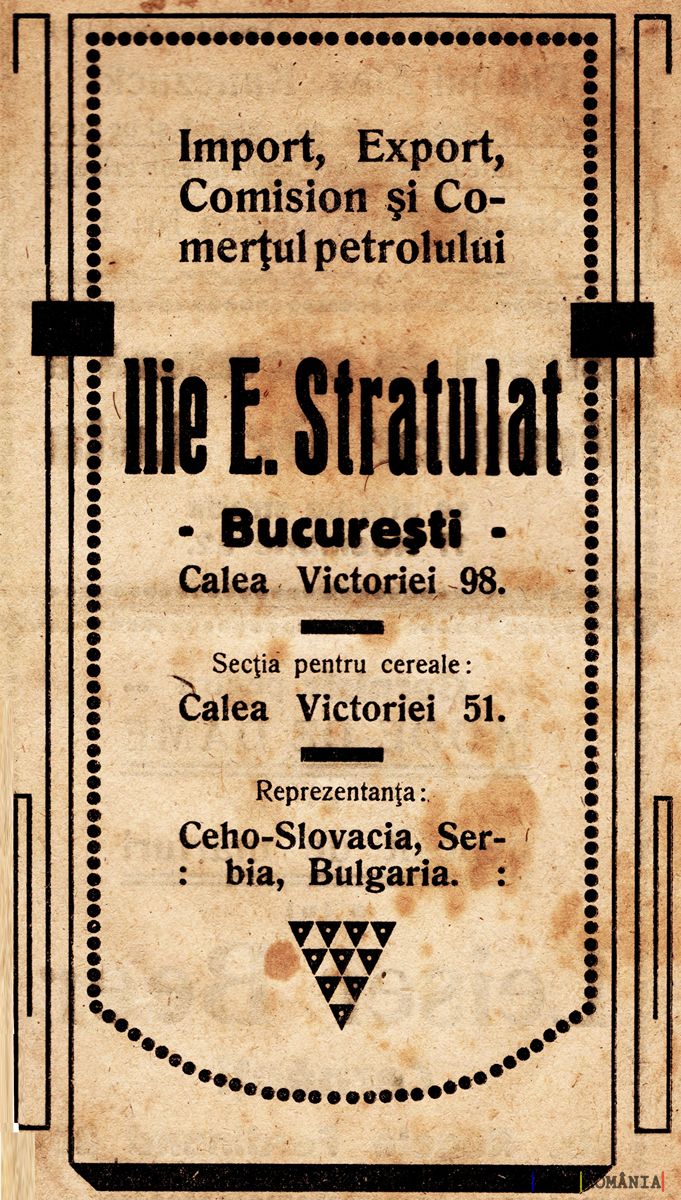 Import, Export, Comision şi Comerţul petrolului

Ilie E. Stratulat

- Bucureşti -
Calea Victoriei 98.

Secţia pentru cereale:
Calea Victoriei 51.

Reprezentanţa:
Ceho-Slovacia, Serbia, Bulgaria.

ROMÂNIA